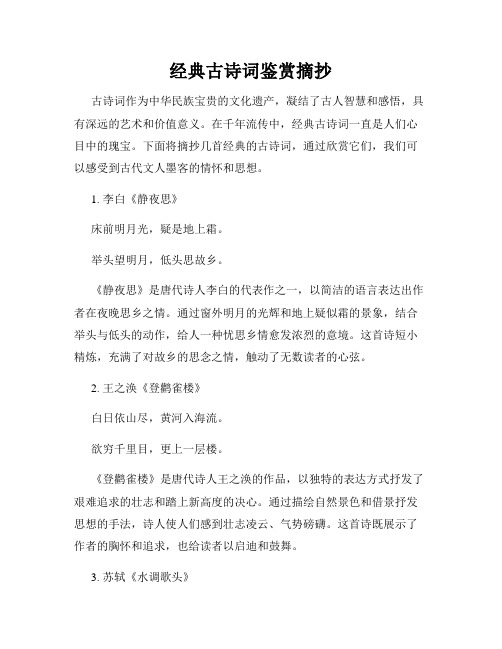 经典古诗词鉴赏摘抄

古诗词作为中华民族宝贵的文化遗产，凝结了古人智慧和感悟，具有深远的艺术和价值意义。在千年流传中，经典古诗词一直是人们心目中的瑰宝。下面将摘抄几首经典的古诗词，通过欣赏它们，我们可以感受到古代文人墨客的情怀和思想。

1. 李白《静夜思》

床前明月光，疑是地上霜。

举头望明月，低头思故乡。

《静夜思》是唐代诗人李白的代表作之一，以简洁的语言表达出作者在夜晚思乡之情。通过窗外明月的光辉和地上疑似霜的景象，结合举头与低头的动作，给人一种忧思乡情愈发浓烈的意境。这首诗短小精炼，充满了对故乡的思念之情，触动了无数读者的心弦。

2. 王之涣《登鹳雀楼》

白日依山尽，黄河入海流。

欲穷千里目，更上一层楼。

《登鹳雀楼》是唐代诗人王之涣的作品，以独特的表达方式抒发了艰难追求的壮志和踏上新高度的决心。通过描绘自然景色和借景抒发思想的手法，诗人使人们感到壮志凌云、气势磅礴。这首诗既展示了作者的胸怀和追求，也给读者以启迪和鼓舞。

3. 苏轼《水调歌头》